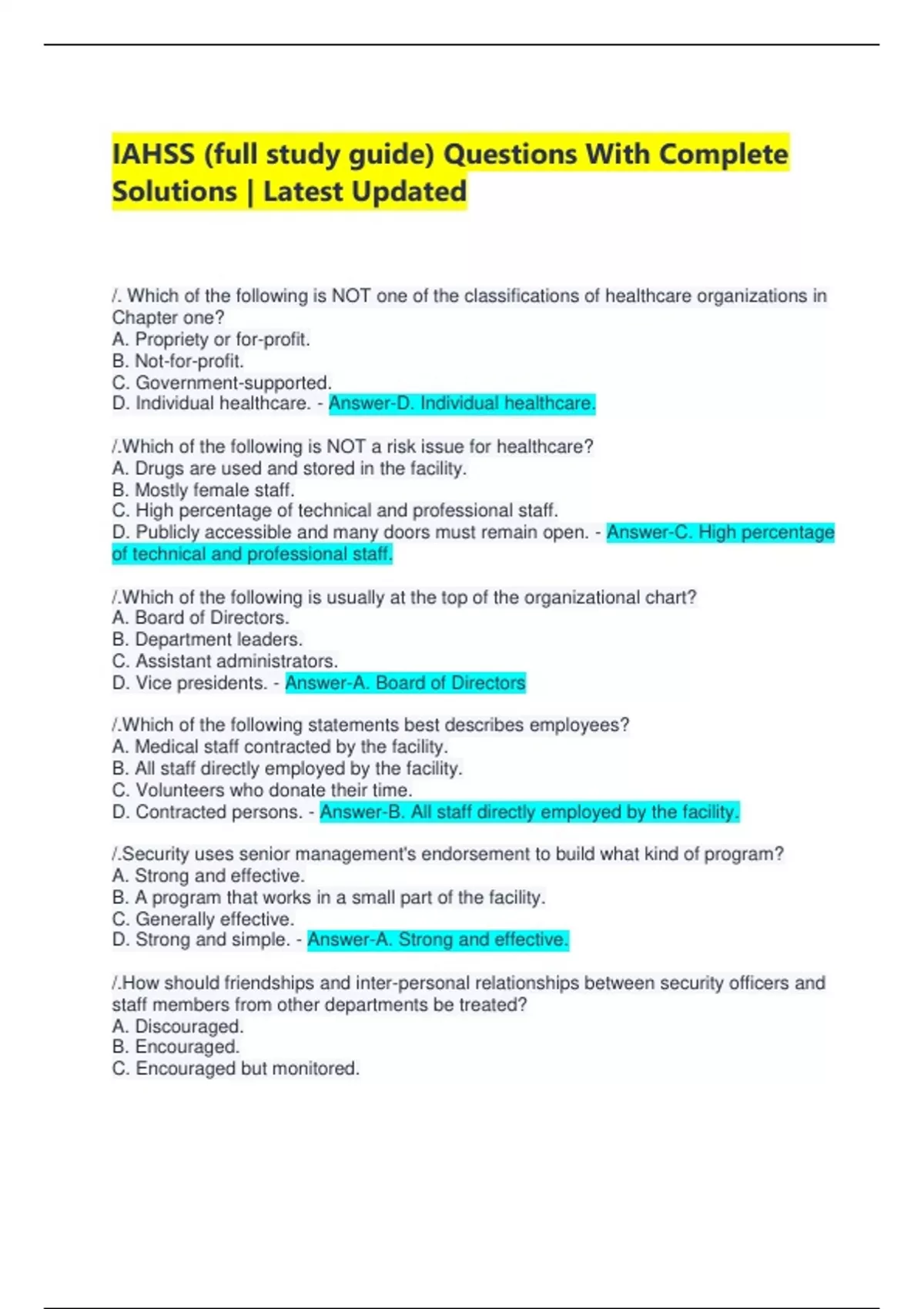 IAHSS (full study guide) Questions With Complete Solutions | Latest Updated

/. Which of the following is NOT one of the classifications of healthcare organizations in Chapter one?
A. Propriety or for-profit.
B. Not-for-profit.
C. Government-supported.
D. Individual healthcare. - Answer-D. Individual healthcare.

/.Which of the following is NOT a risk issue for healthcare?
A. Drugs are used and stored in the facility.
B. Mostly female staff.
C. High percentage of technical and professional staff.
D. Publicly accessible and many doors must remain open. - Answer-C. High percentage of technical and professional staff.

/.Which of the following is usually at the top of the organizational chart?
A. Board of Directors.
B. Department leaders.
C. Assistant administrators.
D. Vice presidents. - Answer-A. Board of Directors

/.Which of the following statements best describes employees?
A. Medical staff contracted by the facility.
B. All staff directly employed by the facility.
C. Volunteers who donate their time.
D. Contracted persons. - Answer-B. All staff directly employed by the facility.

/.Security uses senior management's endorsement to build what kind of program?
A. Strong and effective.
B. A program that works in a small part of the facility.
C. Generally effective.
D. Strong and simple. - Answer-A. Strong and effective.

/.How should friendships and inter-personal relationships between security officers and staff members from other departments be treated?
A. Discouraged.
B. Encouraged.
C. Encouraged but monitored.